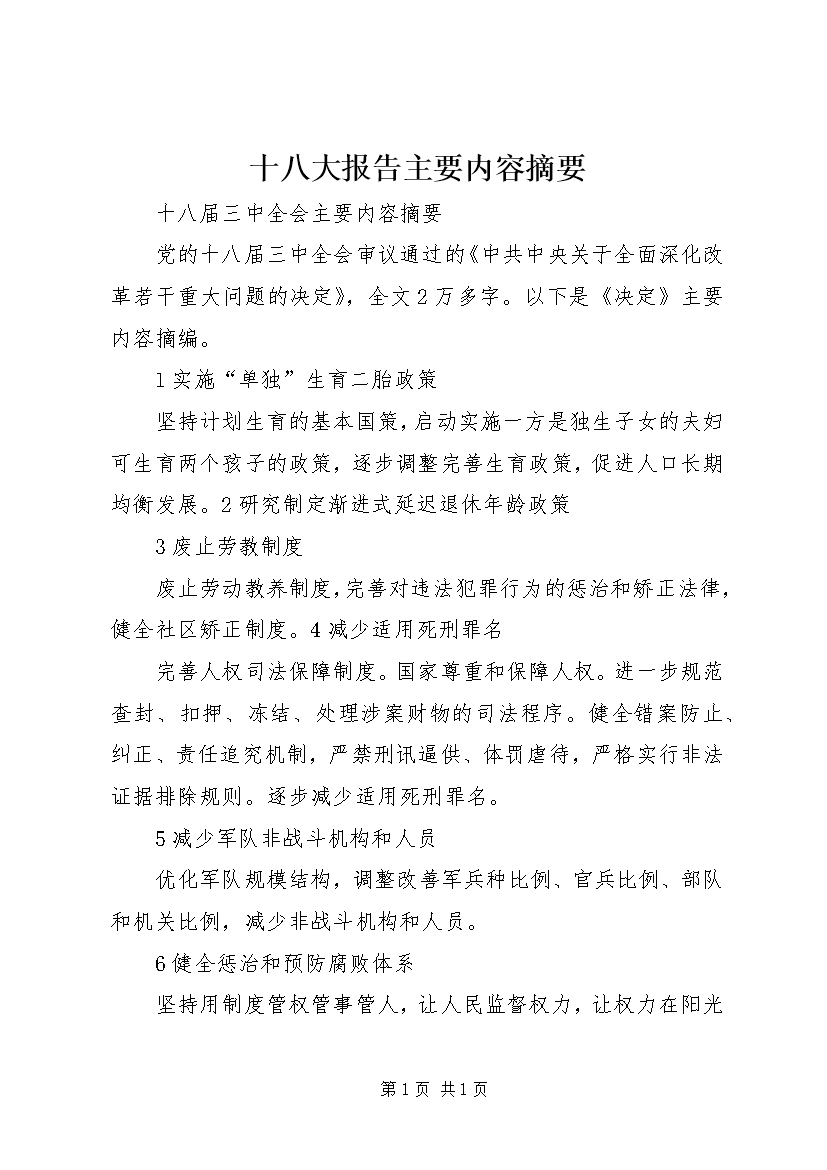 十八大报告主要内容摘要

十八届三中全会主要内容摘要

党的十八届三中全会审议通过的《中共中央关于全面深化改革若干重大问题的决定》，全文2万多字。以下是《决定》主要内容摘编。

1实施“单独”生育二胎政策

坚持计划生育的基本国策，启动实施一方是独生子女的夫妇可生育两个孩子的政策，逐步调整完善生育政策，促进人口长期均衡发展。2研究制定渐进式延迟退休年龄政策

3废止劳教制度

废止劳动教养制度，完善对违法犯罪行为的惩治和矫正法律，健全社区矫正制度。4减少适用死刑罪名

完善人权司法保障制度。国家尊重和保障人权。进一步规范查封、扣押、冻结、处理涉案财物的司法程序。健全错案防止、纠正、责任追究机制，严禁刑讯逼供、体罚虐待，严格实行非法证据排除规则。逐步减少适用死刑罪名。

5减少军队非战斗机构和人员

优化军队规模结构，调整改善军兵种比例、官兵比例、部队和机关比例，减少非战斗机构和人员。

6健全惩治和预防腐败体系

坚持用制度管权管事管人，让人民监督权力，让权力在阳光

第1页 共1页